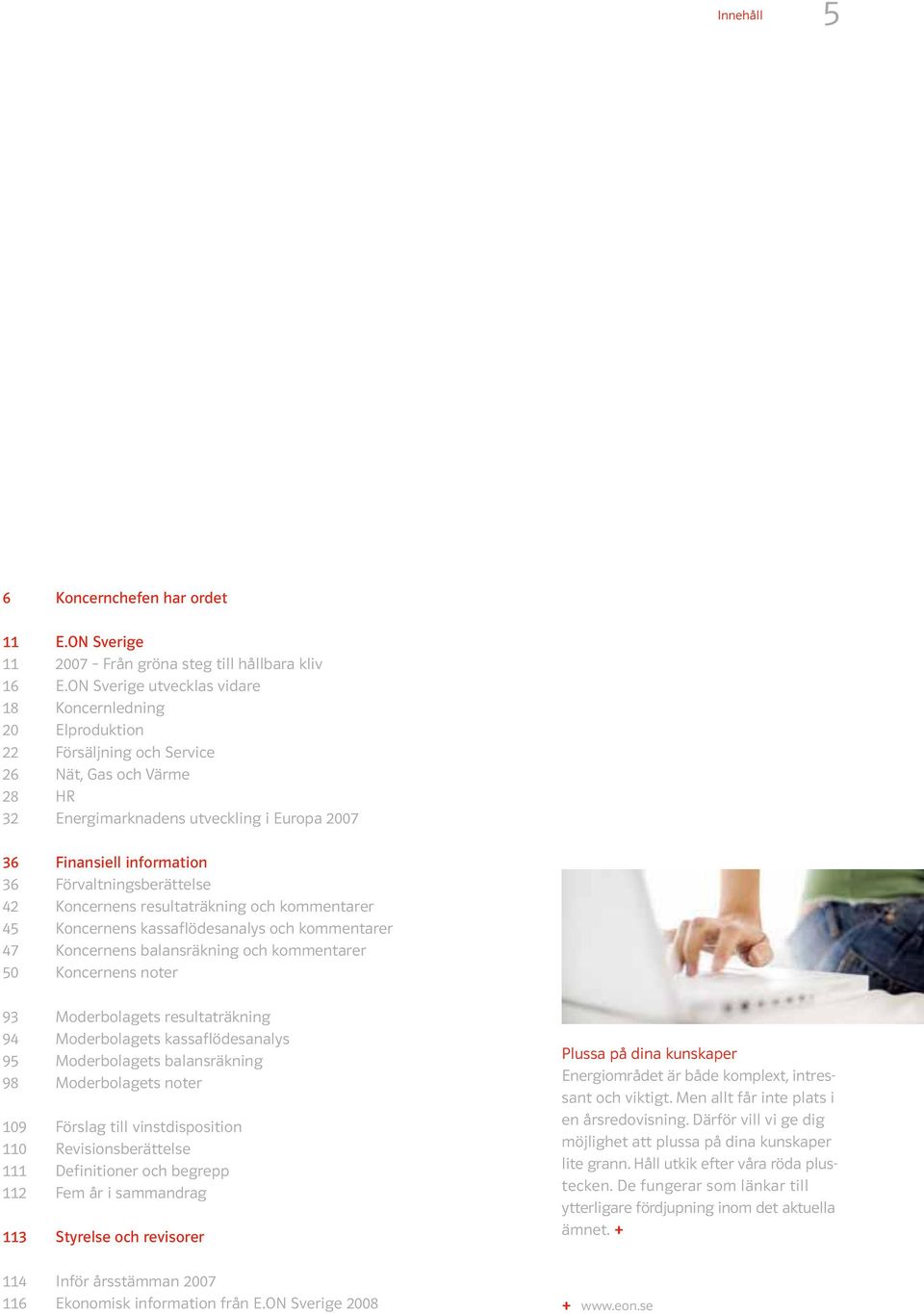 Innehåll 5

6 Koncernchefen har ordet

11 E.ON Sverige
11 2007 – Från gröna steg till hållbara kliv
16 E.ON Sverige utvecklas vidare
18 Koncernledning
20 Elproduktion
22 Försäljning och Service
26 Nät, Gas och Värme
28 HR
32 Energimarknadens utveckling i Europa 2007

36 Finansiell information
36 Förvaltningsberättelse
42 Koncernens resultaträkning och kommentarer
45 Koncernens kassaflödesanalys och kommentarer
47 Koncernens balansräkning och kommentarer
50 Koncernens noter

93 Moderbolagets resultaträkning
94 Moderbolagets kassaflödesanalys
95 Moderbolagets balansräkning
98 Moderbolagets noter

109 Förslag till vinstdisposition
110 Revisionsberättelse
111 Definitioner och begrepp
112 Fem år i sammandrag

113 Styrelse och revisorer

114 Inför årsstämman 2007
116 Ekonomisk information från E.ON Sverige 2008

Plussa på dina kunskaper
Energiområdet är både komplext, intressant och viktigt. Men allt får inte plats i en årsredovisning. Därför vill vi ge dig möjlighet att plussa på dina kunskaper lite grann. Håll utkik efter våra röda plustecken. De fungerar som länkar till ytterligare fördjupning inom det aktuella ämnet. +

+ www.eon.se